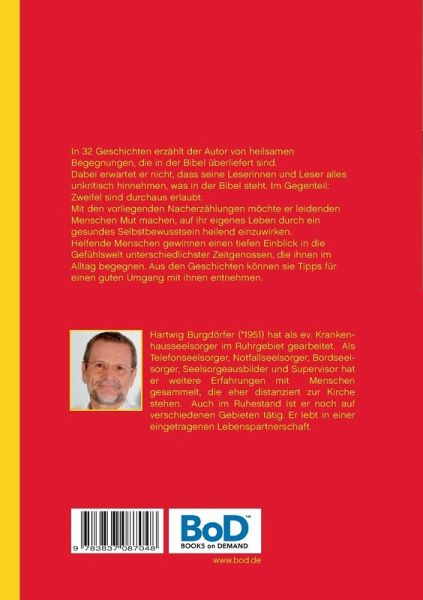 In 32 Geschichten erzählt der Autor von heilsamen Begegnungen, die in der Bibel überliefert sind.
Dabei erwartet er nicht, dass seine Leserinnen und Leser alles unkritisch hinnehmen, was in der Bibel steht. Im Gegenteil: Zweifel sind durchaus erlaubt.
Mit den vorliegenden Nacherzählungen möchte er leidenden Menschen Mut machen, auf ihr eigenes Leben durch ein gesundes Selbstbewusstsein heilend einzuwirken.
Helfende Menschen gewinnen einen tiefen Einblick in die Gefühlswelt unterschiedlichster Zeitgenossen, die ihnen im Alltag begegnen. Aus den Geschichten können sie Tipps für einen guten Umgang mit ihnen entnehmen.

Hartwig Burgdörfer (*1951) hat als ev. Krankenhausseelsorger im Ruhrgebiet gearbeitet. Als Telefonseelsorger, Notfallseelsorger, Bordseelsorger, Seelsorgeausbilder und Supervisor hat er weitere Erfahrungen mit Menschen gesammelt, die eher distanziert zur Kirche stehen. Auch im Ruhestand ist er noch auf verschiedenen Gebieten tätig. Er lebt in einer eingetragenen Lebenspartnerschaft.

9 783837 087048

BoD™
BOOKS on DEMAND

www.bod.de